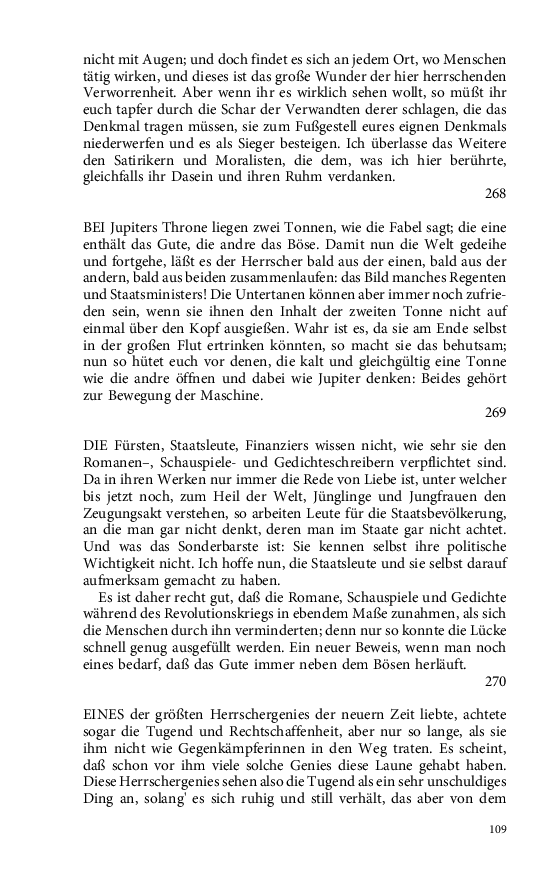 nicht mit Augen; und doch findet es sich an jedem Ort, wo Menschen tätig wirken, und dieses ist das große Wunder der hier herrschenden Verworrenheit. Aber wenn ihr es wirklich sehen wollt, so müßt ihr euch tapfer durch die Schar der Verwandten derer schlagen, die das Denkmal tragen müssen, sie zum Fußgestell eures eignen Denkmals niederwerfen und es als Sieger besteigen. Ich überlasse das Weitere den Satirikern und Moralisten, die dem, was ich hier berührte, gleichfalls ihr Dasein und ihren Ruhm verdanken.

268

BEI Jupiters Throne liegen zwei Tonnen, wie die Fabel sagt; die eine enthält das Gute, die andre das Böse. Damit nun die Welt gedeihe und fortgehe, läßt es der Herrscher bald aus der einen, bald aus der andern, bald aus beiden zusammenlaufen: das Bild manches Regenten und Staatsministers! Die Untertanen können aber immer noch zufrieden sein, wenn sie ihnen den Inhalt der zweiten Tonne nicht auf einmal über den Kopf ausgießen. Wahr ist es, da sie am Ende selbst in der großen Flut ertrinken könnten, so macht sie das behutsam; nun so hütet euch vor denen, die kalt und gleichgültig eine Tonne wie die andre öffnen und dabei wie Jupiter denken: Beides gehört zur Bewegung der Maschine.

269

DIE Fürsten, Staatsleute, Finanziers wissen nicht, wie sehr sie den Romanen–, Schauspiele- und Gedichteschreibern verpflichtet sind. Da in ihren Werken nur immer die Rede von Liebe ist, unter welcher bis jetzt noch, zum Heil der Welt, Jünglinge und Jungfrauen den Zeugungsakt verstehen, so arbeiten Leute für die Staatsbevölkerung, an die man gar nicht denkt, deren man im Staate gar nicht achtet. Und was das Sonderbarste ist: Sie kennen selbst ihre politische Wichtigkeit nicht. Ich hoffe nun, die Staatsleute und sie selbst darauf aufmerksam gemacht zu haben.

Es ist daher recht gut, daß die Romane, Schauspiele und Gedichte während des Revolutionskriegs in ebendem Maße zunahmen, als sich die Menschen durch ihn verminderten; denn nur so konnte die Lücke schnell genug ausgefüllt werden. Ein neuer Beweis, wenn man noch eines bedarf, daß das Gute immer neben dem Bösen herläuft.

270

EINES der größten Herrschergenies der neuern Zeit liebte, achtete sogar die Tugend und Rechtschaffenheit, aber nur so lange, als sie ihm nicht wie Gegenkämpferinnen in den Weg traten. Es scheint, daß schon vor ihm viele solche Genies diese Laune gehabt haben. Diese Herrschergenies sehen also die Tugend als ein sehr unschuldiges Ding an, solang' es sich ruhig und still verhält, das aber von dem

109